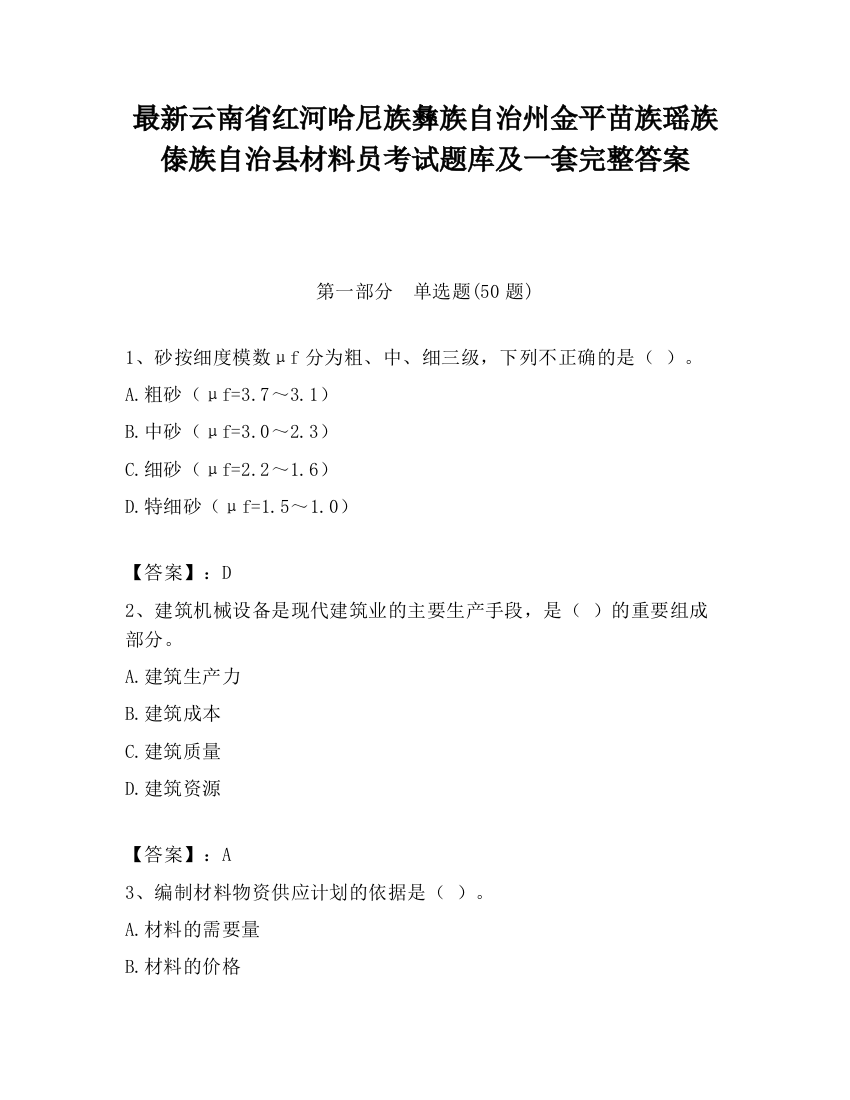 最新云南省红河哈尼族彝族自治州金平苗族瑶族傣族自治县材料员考试题库及一套完整答案

第一部分　单选题(50 题)

1、砂按细度模数μf 分为粗、中、细三级，下列不正确的是（ ）。

A.粗砂（μf=3.7～3.1）

B.中砂（μf=3.0～2.3）

C.细砂（μf=2.2～1.6）

D.特细砂（μf=1.5～1.0）

【答案】：D

2、建筑机械设备是现代建筑业的主要生产手段，是（ ）的重要组成部分。

A.建筑生产力

B.建筑成本

C.建筑质量

D.建筑资源

【答案】：A

3、编制材料物资供应计划的依据是（ ）。

A.材料的需要量

B.材料的价格